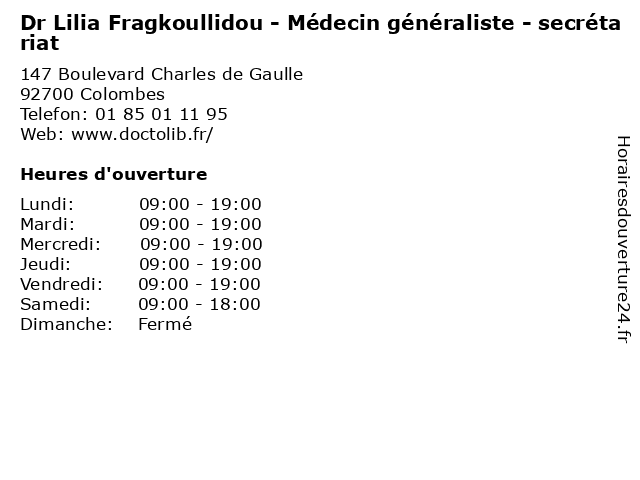 Dr Lilia Fragkoullidou - Médecin généraliste - secrétariat

147 Boulevard Charles de Gaulle
92700 Colombes
Telefon: 01 85 01 11 95
Web: www.doctolib.fr/

Heures d'ouverture

Lundi: 09:00 - 19:00
Mardi: 09:00 - 19:00
Mercredi: 09:00 - 19:00
Jeudi: 09:00 - 19:00
Vendredi: 09:00 - 19:00
Samedi: 09:00 - 18:00
Dimanche: Fermé

Horairesdouverture24.fr